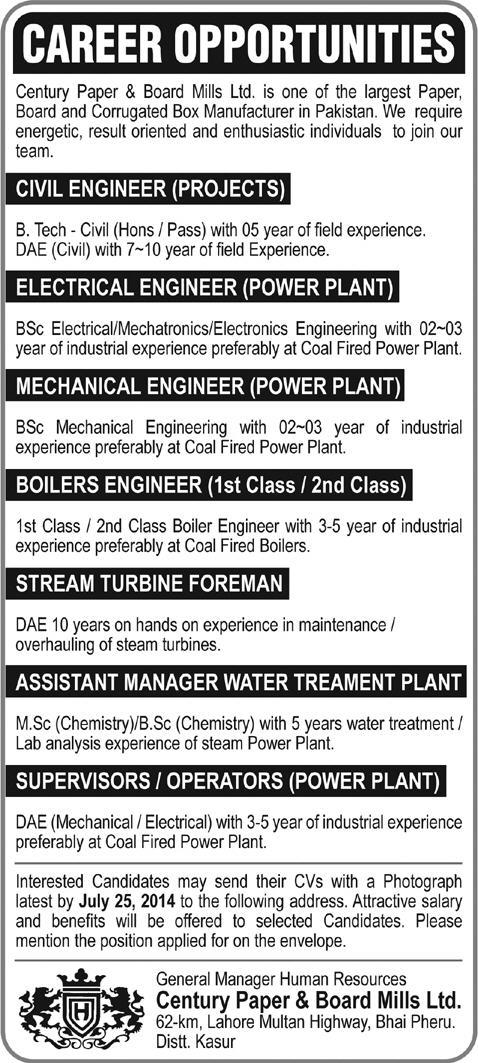 CAREER OPPORTUNITIES

Century Paper & Board Mills Ltd. is one of the largest Paper, Board and Corrugated Box Manufacturer in Pakistan. We require energetic, result oriented and enthusiastic individuals to join our team.

CIVIL ENGINEER (PROJECTS)

B. Tech - Civil (Hons / Pass) with 05 year of field experience.
DAE (Civil) with 7~10 year of field Experience.

ELECTRICAL ENGINEER (POWER PLANT)

BSc Electrical/Mechatronics/Electronics Engineering with 02~03 year of industrial experience preferably at Coal Fired Power Plant.

MECHANICAL ENGINEER (POWER PLANT)

BSc Mechanical Engineering with 02~03 year of industrial experience preferably at Coal Fired Power Plant.

BOILERS ENGINEER (1st Class / 2nd Class)

1st Class / 2nd Class Boiler Engineer with 3-5 year of industrial experience preferably at Coal Fired Boilers.

STREAM TURBINE FOREMAN

DAE 10 years on hands on experience in maintenance / overhauling of steam turbines.

ASSISTANT MANAGER WATER TREAMENT PLANT

M.Sc (Chemistry)/B.Sc (Chemistry) with 5 years water treatment / Lab analysis experience of steam Power Plant.

SUPERVISORS / OPERATORS (POWER PLANT)

DAE (Mechanical / Electrical) with 3-5 year of industrial experience preferably at Coal Fired Power Plant.

Interested Candidates may send their CVs with a Photograph latest by July 25, 2014 to the following address. Attractive salary and benefits will be offered to selected Candidates. Please mention the position applied for on the envelope.

H

General Manager Human Resources
Century Paper & Board Mills Ltd.
62-km, Lahore Multan Highway, Bhai Pheru.
Distt. Kasur